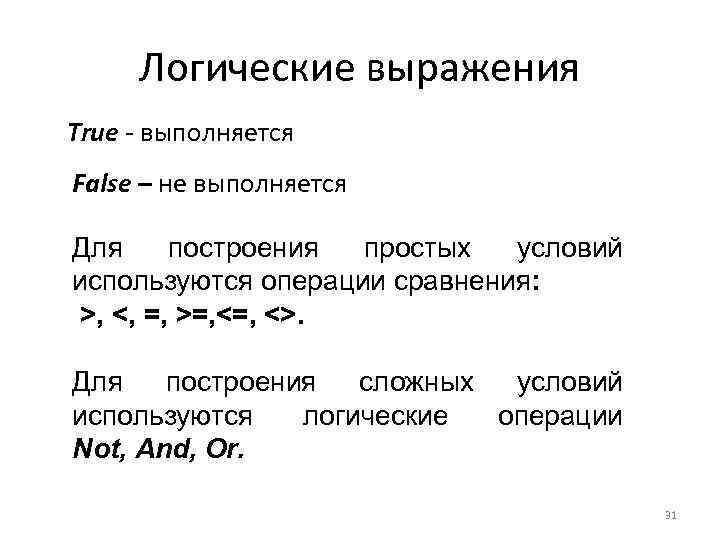 Логические выражения

True - выполняется

False – не выполняется

Для построения простых условий используются операции сравнения: >, <, =, >=,<=, <>.

Для построения сложных условий используются логические операции Not, And, Or.

31